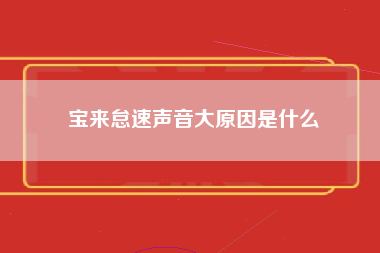 宝来怠速声音大原因是什么